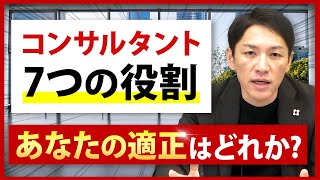 コンサルタント
7つの役割

あなたの適正はどれか?